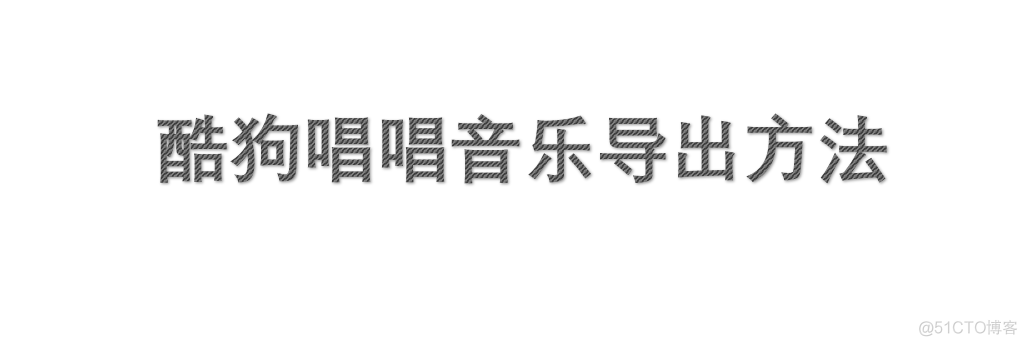 酷狗唱唱音乐导出方法

@51CTO博客